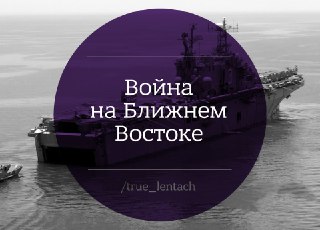 Война
на Ближнем
Востоке

/true_lentach